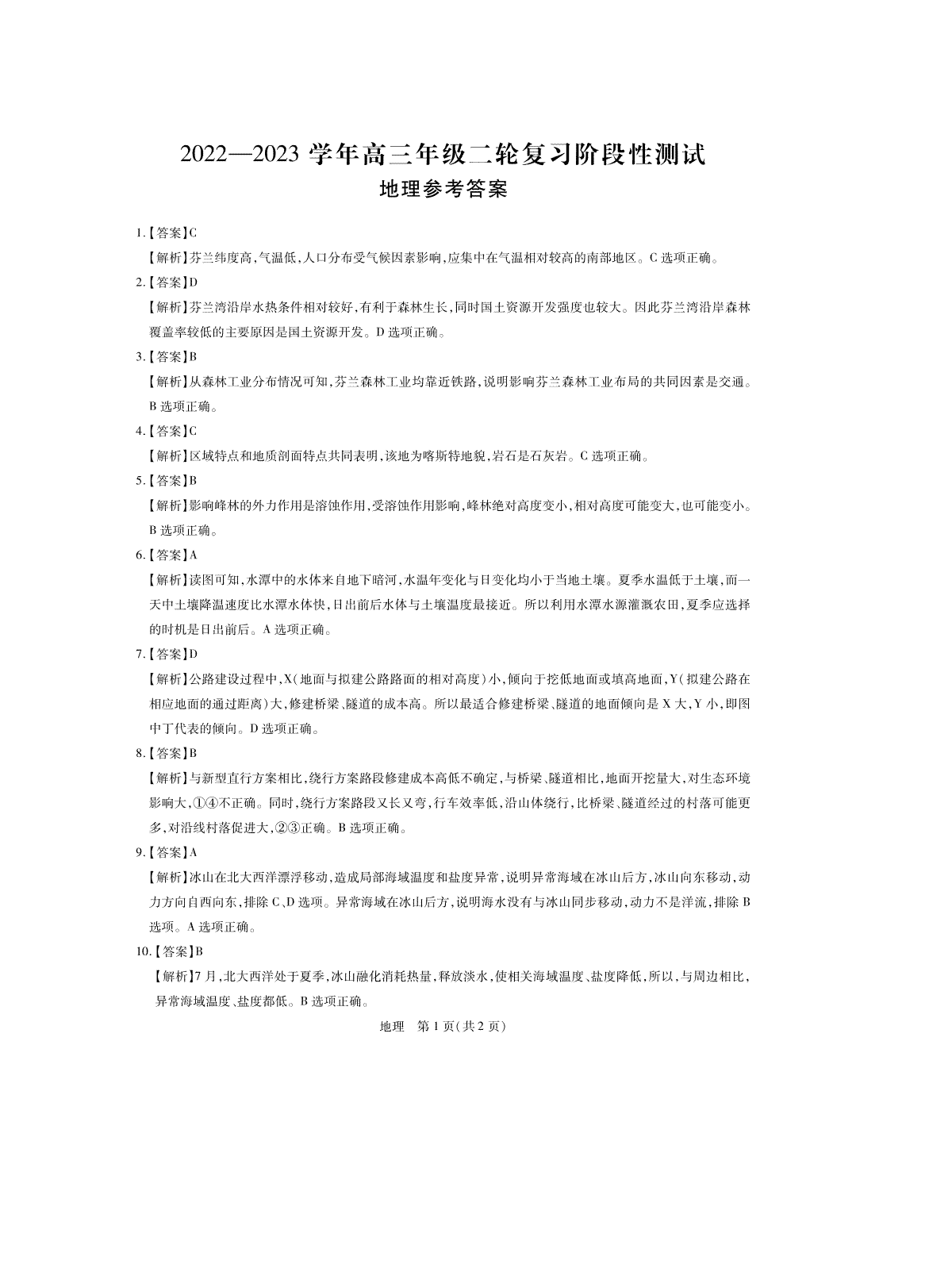 2022—2023 学年高三年级二轮复习阶段性测试
地理参考答案

1.【答案】C
【解析】芬兰纬度高,气温低,人口分布受气候因素影响,应集中在气温相对较高的南部地区。C 选项正确。

2.【答案】D
【解析】芬兰湾沿岸水热条件相对较好,有利于森林生长,同时国土资源开发强度也较大。因此芬兰湾沿岸森林覆盖率较低的主要原因是国土资源开发。D 选项正确。

3.【答案】B
【解析】从森林工业分布情况可知,芬兰森林工业均靠近铁路,说明影响芬兰森林工业布局的共同因素是交通。B 选项正确。

4.【答案】C
【解析】区域特点和地质剖面特点共同表明,该地为喀斯特地貌,岩石是石灰岩。C 选项正确。

5.【答案】B
【解析】影响峰林的外力作用是溶蚀作用,受溶蚀作用影响,峰林绝对高度变小,相对高度可能变大,也可能变小。B 选项正确。

6.【答案】A
【解析】读图可知,水潭中的水体来自地下暗河,水温年变化与日变化均小于当地土壤。夏季水温低于土壤,而一天中土壤降温速度比水潭水体快,日出前后水体与土壤温度最接近。所以利用水潭水源灌溉农田,夏季应选择的时机是日出前后。A 选项正确。

7.【答案】D
【解析】公路建设过程中,X(地面与拟建公路路面的相对高度)小,倾向于挖低地面或填高地面,Y(拟建公路在相应地面的通过距离)大,修建桥梁、隧道的成本高。所以最适合修建桥梁、隧道的地面倾向是 X 大,Y 小,即图中丁代表的倾向。D 选项正确。

8.【答案】B
【解析】与新型直行方案相比,绕行方案路段修建成本高低不确定,与桥梁、隧道相比,地面开挖量大,对生态环境影响大,①④不正确。同时,绕行方案路段又长又弯,行车效率低,沿山体绕行,比桥梁、隧道经过的村落可能更多,对沿线村落促进大,②③正确。B 选项正确。

9.【答案】A
【解析】冰山在北大西洋漂浮移动,造成局部海域温度和盐度异常,说明异常海域在冰山后方,冰山向东移动,动力方向自西向东,排除 C、D 选项。异常海域在冰山后方,说明海水没有与冰山同步移动,动力不是洋流,排除 B 选项。A 选项正确。

10.【答案】B
【解析】7 月,北大西洋处于夏季,冰山融化消耗热量,释放淡水,使相关海域温度、盐度降低,所以,与周边相比,异常海域温度、盐度都低。B 选项正确。

地理 第 1 页(共 2 页)